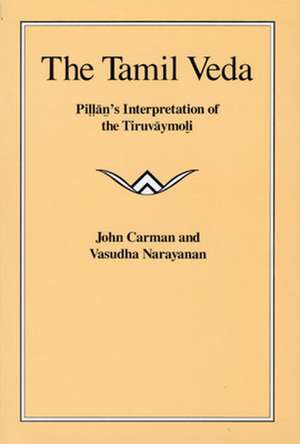 The Tamil Veda

Piḷḷāṉ's Interpretation of the Tiruvāymoḻi

John Carman and Vasudha Narayanan